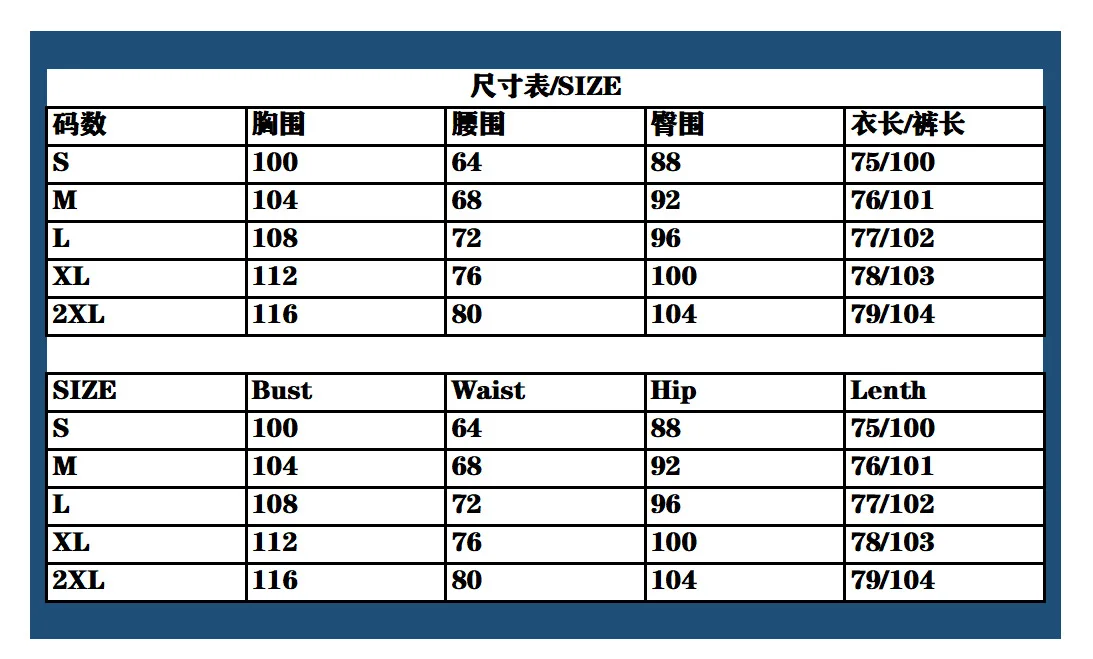 尺寸表/SIZE

| 码数 | 胸围 | 腰围 | 臀围 | 衣长/裤长 |
|---|---|---|---|---|
| S | 100 | 64 | 88 | 75/100 |
| M | 104 | 68 | 92 | 76/101 |
| L | 108 | 72 | 96 | 77/102 |
| XL | 112 | 76 | 100 | 78/103 |
| 2XL | 116 | 80 | 104 | 79/104 |

| SIZE | Bust | Waist | Hip | Lenth |
|---|---|---|---|---|
| S | 100 | 64 | 88 | 75/100 |
| M | 104 | 68 | 92 | 76/101 |
| L | 108 | 72 | 96 | 77/102 |
| XL | 112 | 76 | 100 | 78/103 |
| 2XL | 116 | 80 | 104 | 79/104 |